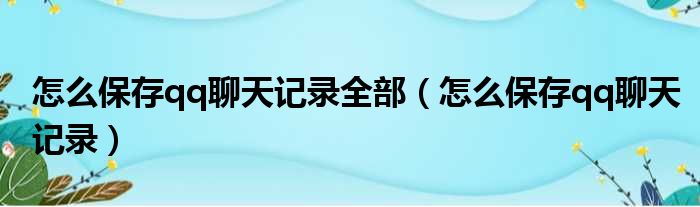 怎么保存qq聊天记录全部（怎么保存qq聊天记录）